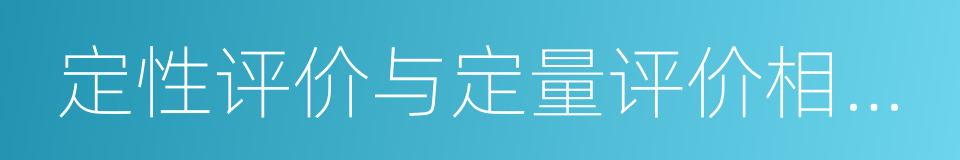 定性评价与定量评价相…